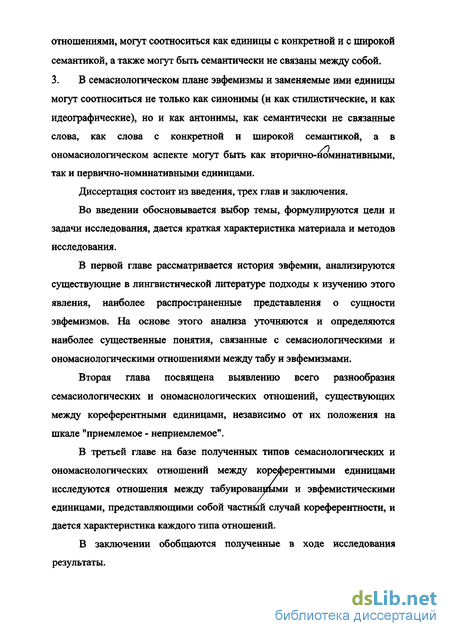 отношениями, могут соотноситься как единицы с конкретной и с широкой семантикой, а также могут быть семантически не связаны между собой.

3. В семасиологическом плане эвфемизмы и заменяемые ими единицы могут соотноситься не только как синонимы (и как стилистические, и как идеографические), но и как антонимы, как семантически не связанные слова, как слова с конкретной и широкой семантикой, а в ономасиологическом аспекте могут быть как вторично-номинативными, так и первично-номинативными единицами.

Диссертация состоит из введения, трех глав и заключения.

Во введении обосновывается выбор темы, формулируются цели и задачи исследования, дается краткая характеристика материала и методов исследования.

В первой главе рассматривается история эвфемии, анализируются существующие в лингвистической литературе подходы к изучению этого явления, наиболее распространенные представления о сущности эвфемизмов. На основе этого анализа уточняются и определяются наиболее существенные понятия, связанные с семасиологическими и ономасиологическими отношениями между табу и эвфемизмами.

Вторая глава посвящена выявлению всего разнообразия семасиологических и ономасиологических отношений, существующих между кореферентными единицами, независимо от их положения на шкале "приемлемое - неприемлемое".

В третьей главе на базе полученных типов семасиологических и ономасиологических отношений между кореферентными единицами исследуются отношения между табуированными и эвфемистическими единицами, представляющими собой частный случай кореферентности, и дается характеристика каждого типа отношений.

В заключении обобщаются полученные в ходе исследования результаты.

dsLib.net
библиотека диссертаций